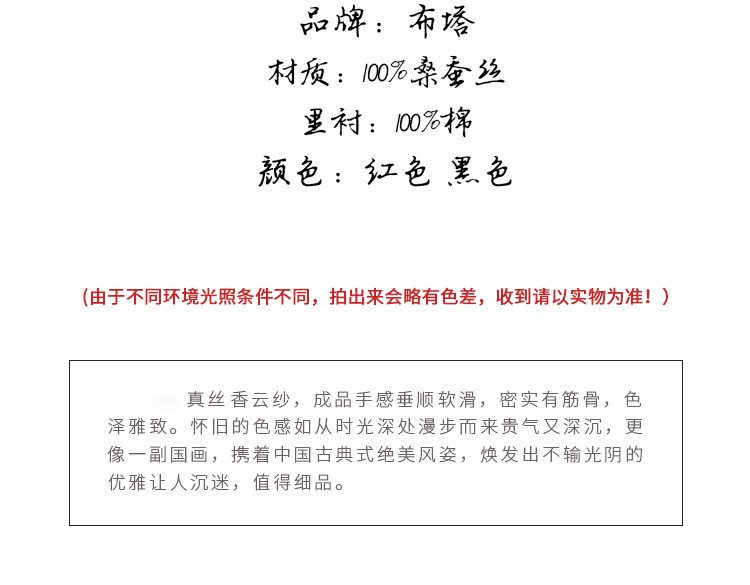 品牌：布塔
材质：100%桑蚕丝
里衬：100%棉
颜色：红色 黑色

（由于不同环境光照条件不同，拍出来会略有色差，收到请以实物为准！）

真丝香云纱，成品手感垂顺软滑，密实有筋骨，色泽雅致。怀旧的色感如从时光深处漫步而来贵气又深沉，更像一副国画，携着中国古典式绝美风姿，焕发出不输光阴的优雅让人沉迷，值得细品。